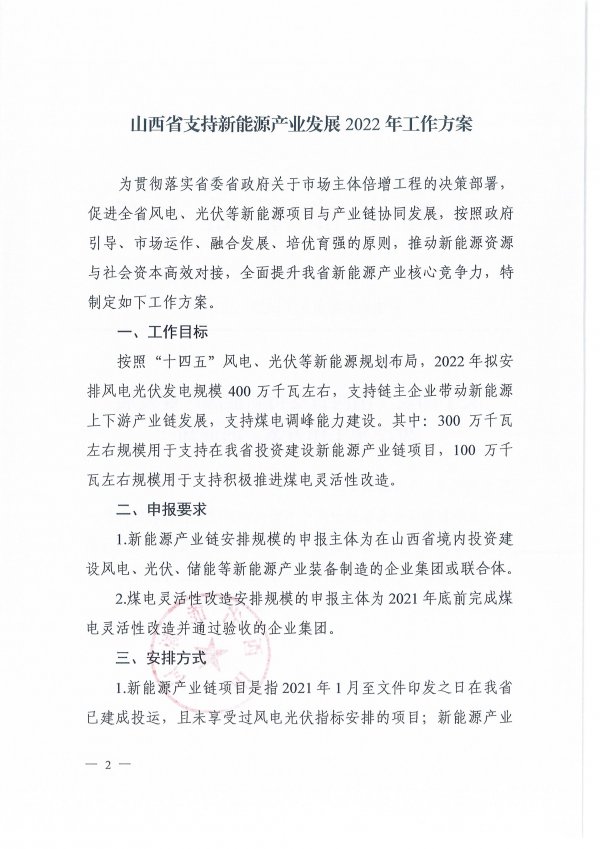 山西省支持新能源产业发展 2022 年工作方案

为贯彻落实省委省政府关于市场主体倍增工程的决策部署，促进全省风电、光伏等新能源项目与产业链协同发展，按照政府引导、市场运作、融合发展、培优育强的原则，推动新能源资源与社会资本高效对接，全面提升我省新能源产业核心竞争力，特制定如下工作方案。

一、工作目标

按照“十四五”风电、光伏等新能源规划布局，2022 年拟安排风电光伏发电规模 400 万千瓦左右，支持链主企业带动新能源上下游产业链发展，支持煤电调峰能力建设。其中：300 万千瓦左右规模用于支持在我省投资建设新能源产业链项目，100 万千瓦左右规模用于支持积极推进煤电灵活性改造。

二、申报要求

1.新能源产业链安排规模的申报主体为在山西省境内投资建设风电、光伏、储能等新能源产业装备制造的企业集团或联合体。

2.煤电灵活性改造安排规模的申报主体为 2021 年底前完成煤电灵活性改造并通过验收的企业集团。

三、安排方式

1.新能源产业链项目是指 2021 年 1 月至文件印发之日在我省已建成投运，且未享受过风电光伏指标安排的项目；新能源产业

— 2 —